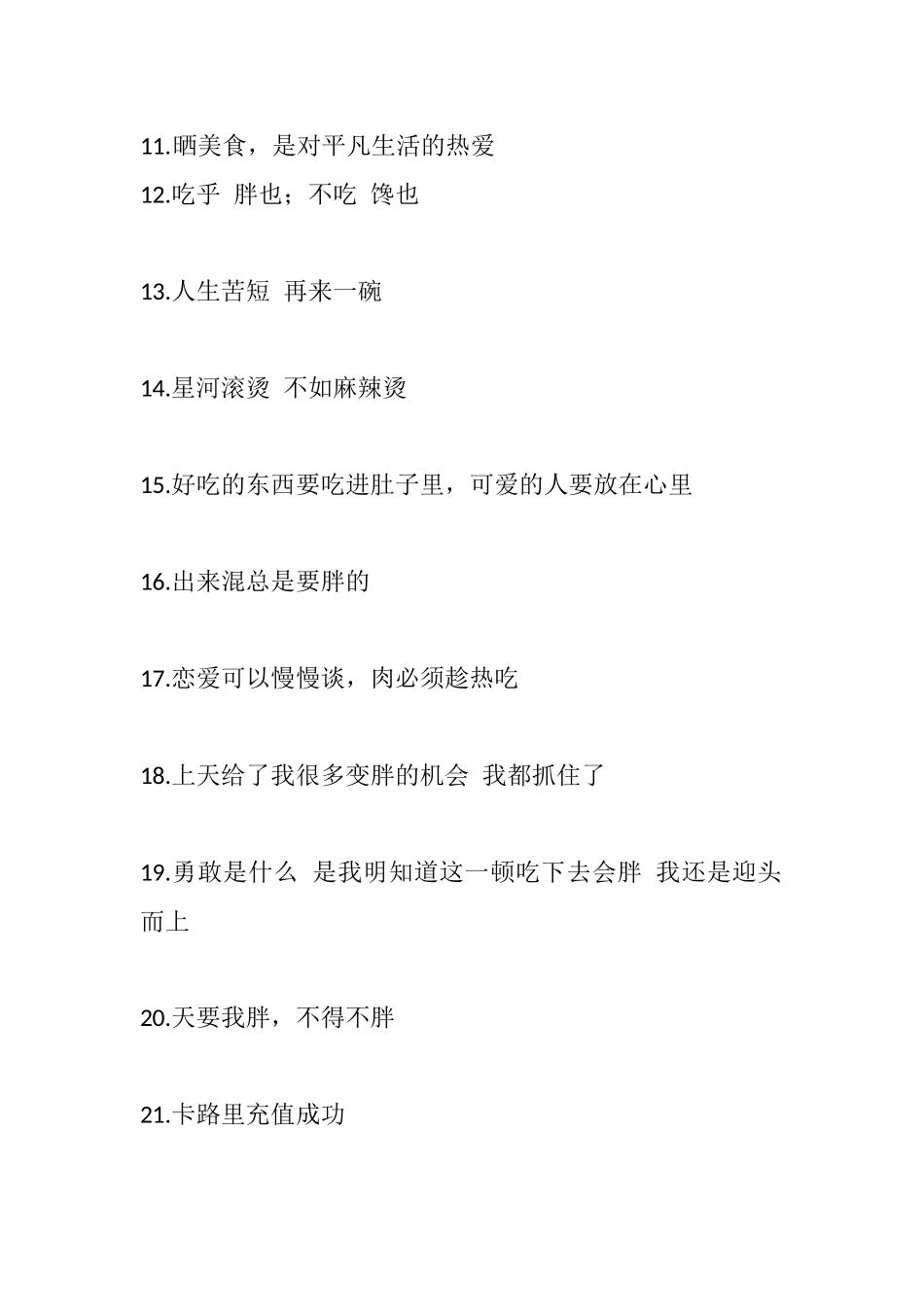 11.晒美食，是对平凡生活的热爱
12.吃乎 胖也；不吃 馋也

13.人生苦短 再来一碗

14.星河滚烫 不如麻辣烫

15.好吃的东西要吃进肚子里，可爱的人要放在心里

16.出来混总是要胖的

17.恋爱可以慢慢谈，肉必须趁热吃

18.上天给了我很多变胖的机会 我都抓住了

19.勇敢是什么 是我明知道这一顿吃下去会胖 我还是迎头而上

20.天要我胖，不得不胖

21.卡路里充值成功